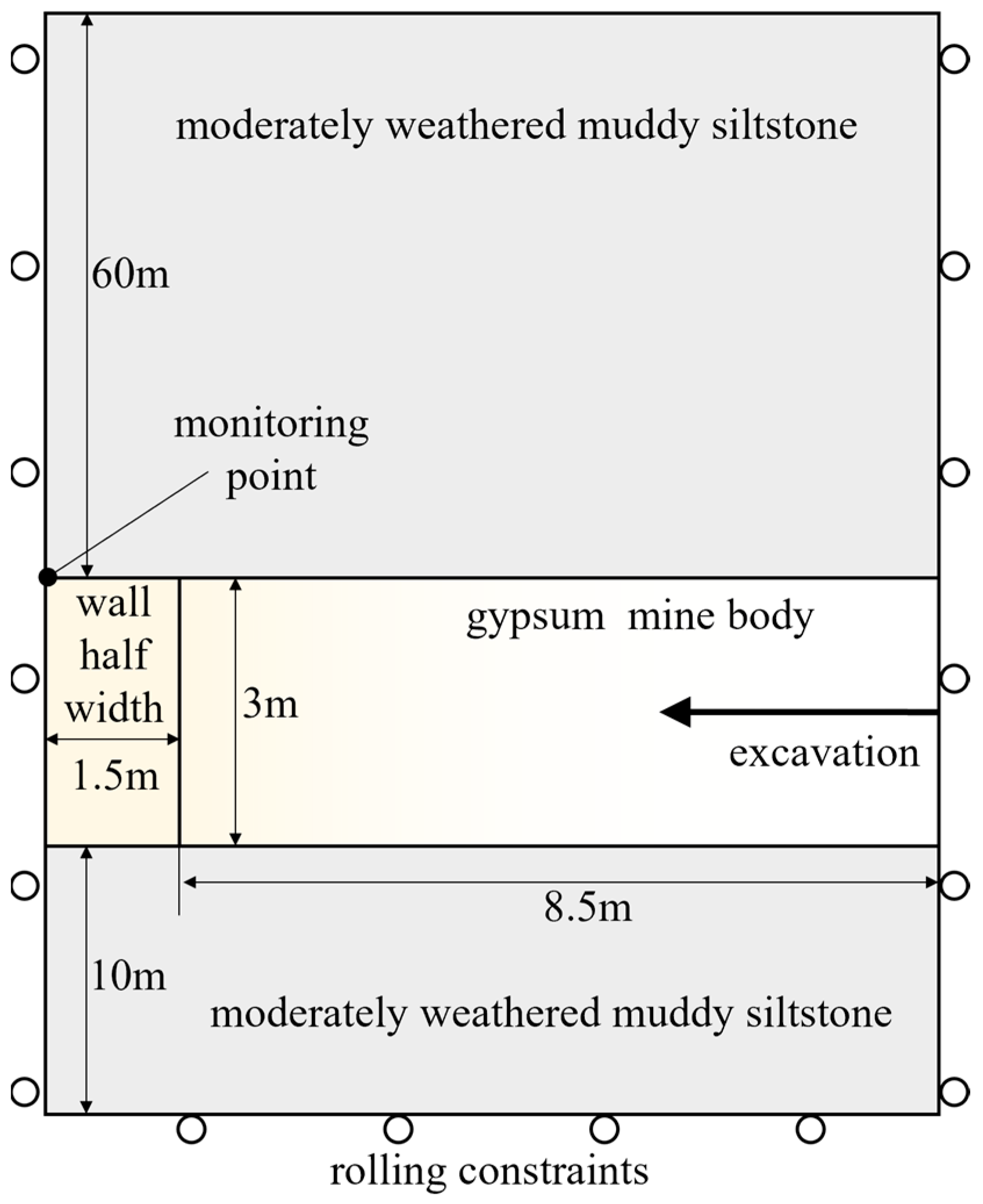 moderately weathered muddy siltstone

60m

monitoring point

wall half width

1.5m

3m

gypsum mine body

excavation

8.5m

10m

moderately weathered muddy siltstone

rolling constraints